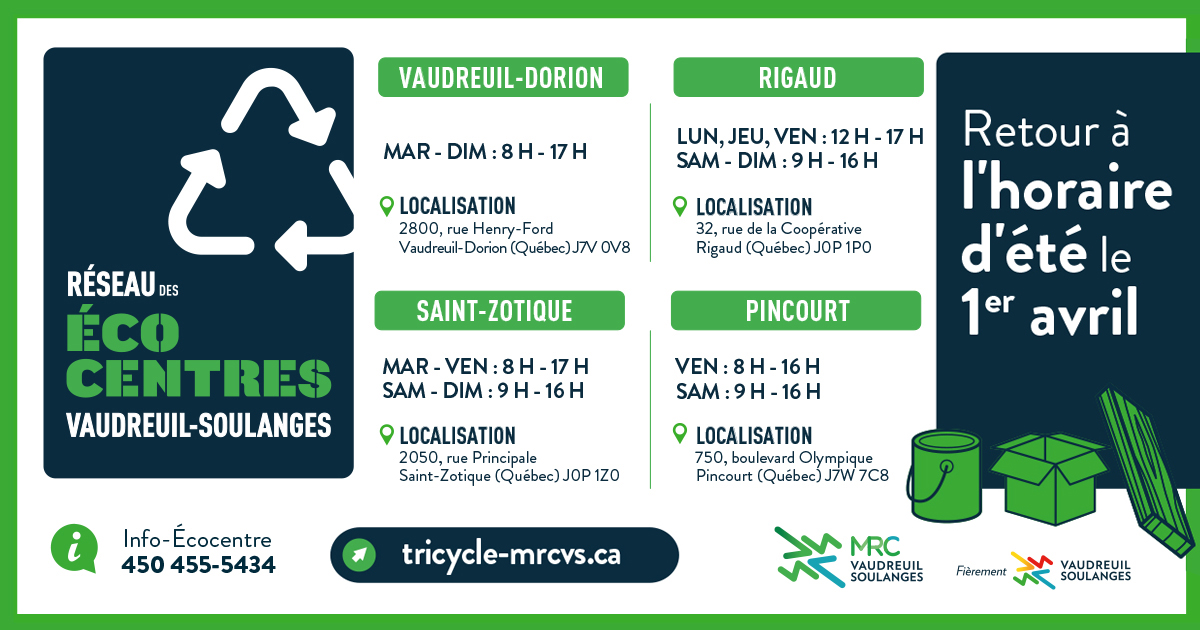 RÉSEAU DES
ÉCO
CENTRES
VAUDREUIL-SOULANGES

VAUDREUIL-DORION

MAR - DIM : 8 H - 17 H

LOCALISATION
2800, rue Henry-Ford
Vaudreuil-Dorion (Québec) J7V 0V8

SAINT-ZOTIQUE

MAR - VEN : 8 H - 17 H
SAM - DIM : 9 H - 16 H

LOCALISATION
2050, rue Principale
Saint-Zotique (Québec) J0P 1Z0

RIGAUD

LUN, JEU, VEN : 12 H - 17 H
SAM - DIM : 9 H - 16 H

LOCALISATION
32, rue de la Coopérative
Rigaud (Québec) J0P 1P0

PINCOURT

VEN : 8 H - 16 H
SAM : 9 H - 16 H

LOCALISATION
750, boulevard Olympique
Pincourt (Québec) J7W 7C8

Retour à l'horaire d'été le 1er avril

Info-Écocentre
450 455-5434

tricycle-mrcvs.ca

MRC
VAUDREUIL
SOULANGES

Fièrement
VAUDREUIL
SOULANGES